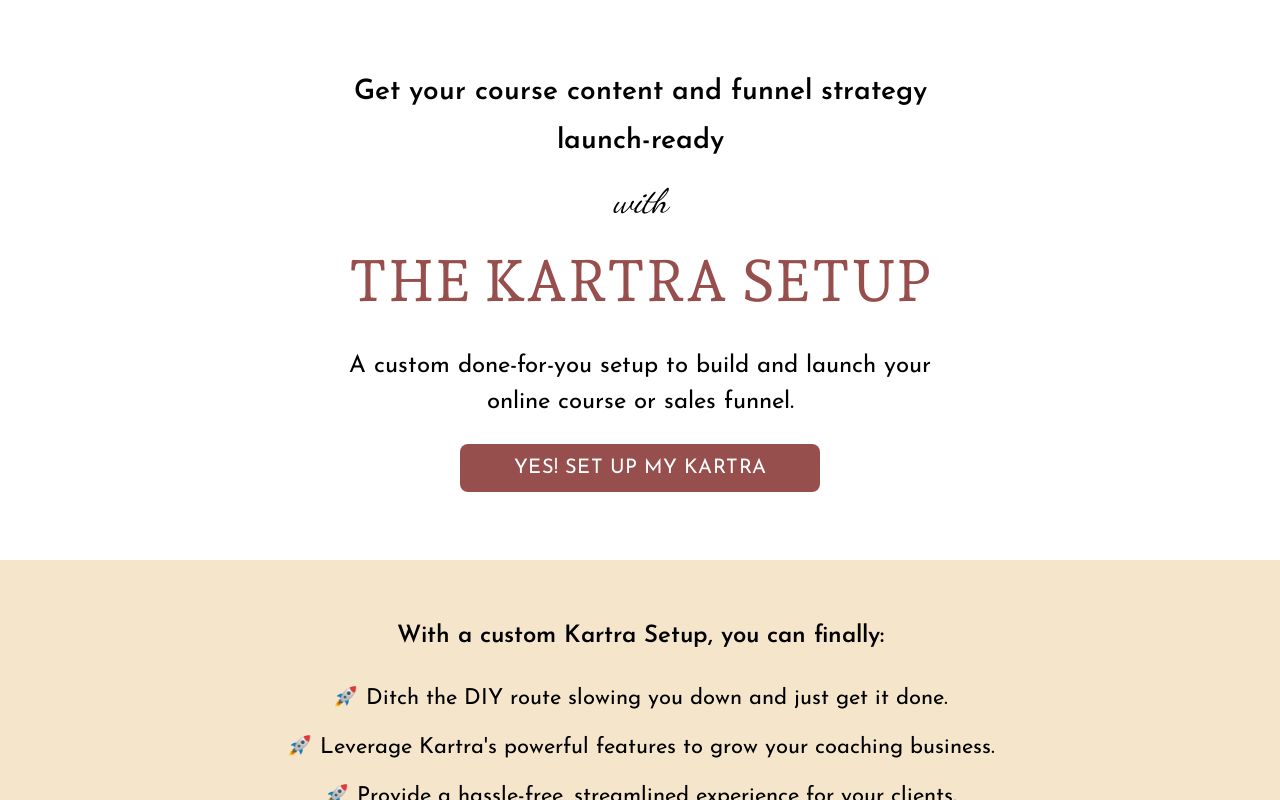 Get your course content and funnel strategy launch-ready

with

THE KARTRA SETUP

A custom done-for-you setup to build and launch your online course or sales funnel.

YES! SET UP MY KARTRA

With a custom Kartra Setup, you can finally:

🚀 Ditch the DIY route slowing you down and just get it done.

🚀 Leverage Kartra's powerful features to grow your coaching business.

🚀 Provide a hassle-free, streamlined experience for your clients.